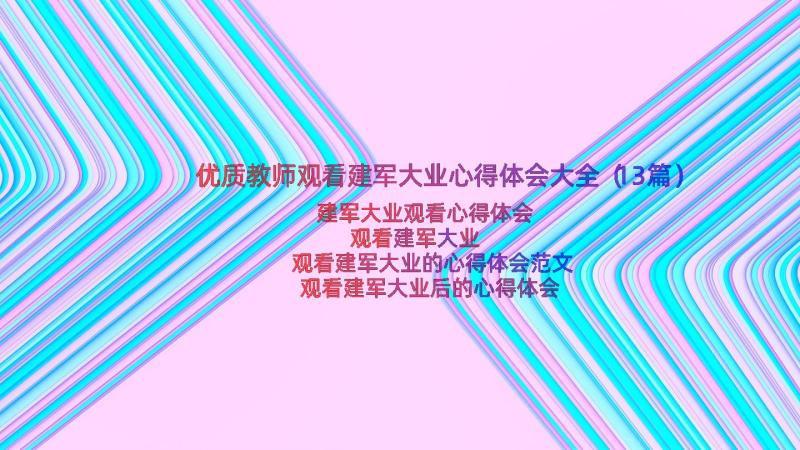 优质教师观看建军大业心得体会大全（13篇）

建军大业观看心得体会
观看建军大业
观看建军大业的心得体会范文
观看建军大业后的心得体会